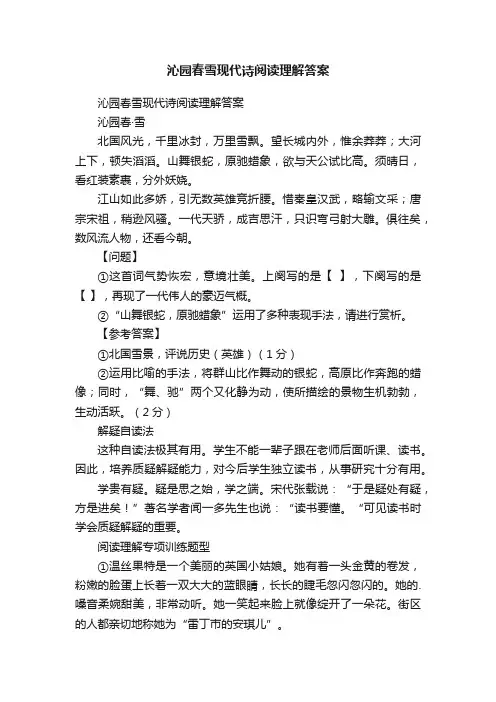 沁园春雪现代诗阅读理解答案

沁园春雪现代诗阅读理解答案

沁园春·雪

北国风光，千里冰封，万里雪飘。望长城内外，惟余莽莽；大河上下，顿失滔滔。山舞银蛇，原驰蜡象，欲与天公试比高。须晴日，看红装素裹，分外妖娆。

江山如此多娇，引无数英雄竞折腰。惜秦皇汉武，略输文采；唐宗宋祖，稍逊风骚。一代天骄，成吉思汗，只识弯弓射大雕。俱往矣，数风流人物，还看今朝。

【问题】

①这首词气势恢宏，意境壮美。上阕写的是【 】，下阕写的是【 】，再现了一代伟人的豪迈气概。

②“山舞银蛇，原驰蜡象”运用了多种表现手法，请进行赏析。

【参考答案】

①北国雪景，评说历史（英雄）（1分）

②运用比喻的手法，将群山比作舞动的银蛇，高原比作奔跑的蜡像；同时，“舞、驰”两个又化静为动，使所描绘的景物生机勃勃，生动活跃。（2分）

解疑自读法

这种自读法极其有用。学生不能一辈子跟在老师后面听课、读书。因此，培养质疑解疑能力，对今后学生独立读书，从事研究十分有用。

学贵有疑。疑是思之始，学之端。宋代张载说：“于是疑处有疑，方是进矣！”著名学者闻一多先生也说：“读书要懂。“可见读书时学会质疑解疑的重要。

阅读理解专项训练题型

①温丝果特是一个美丽的英国小姑娘。她有着一头金黄的卷发，粉嫩的脸蛋上长着一双大大的蓝眼睛，长长的睫毛忽闪忽闪的。她的.嗓音柔婉甜美，非常动听。她一笑起来脸上就像绽开了一朵花。街区的人都亲切地称她为“雷丁市的安琪儿”。